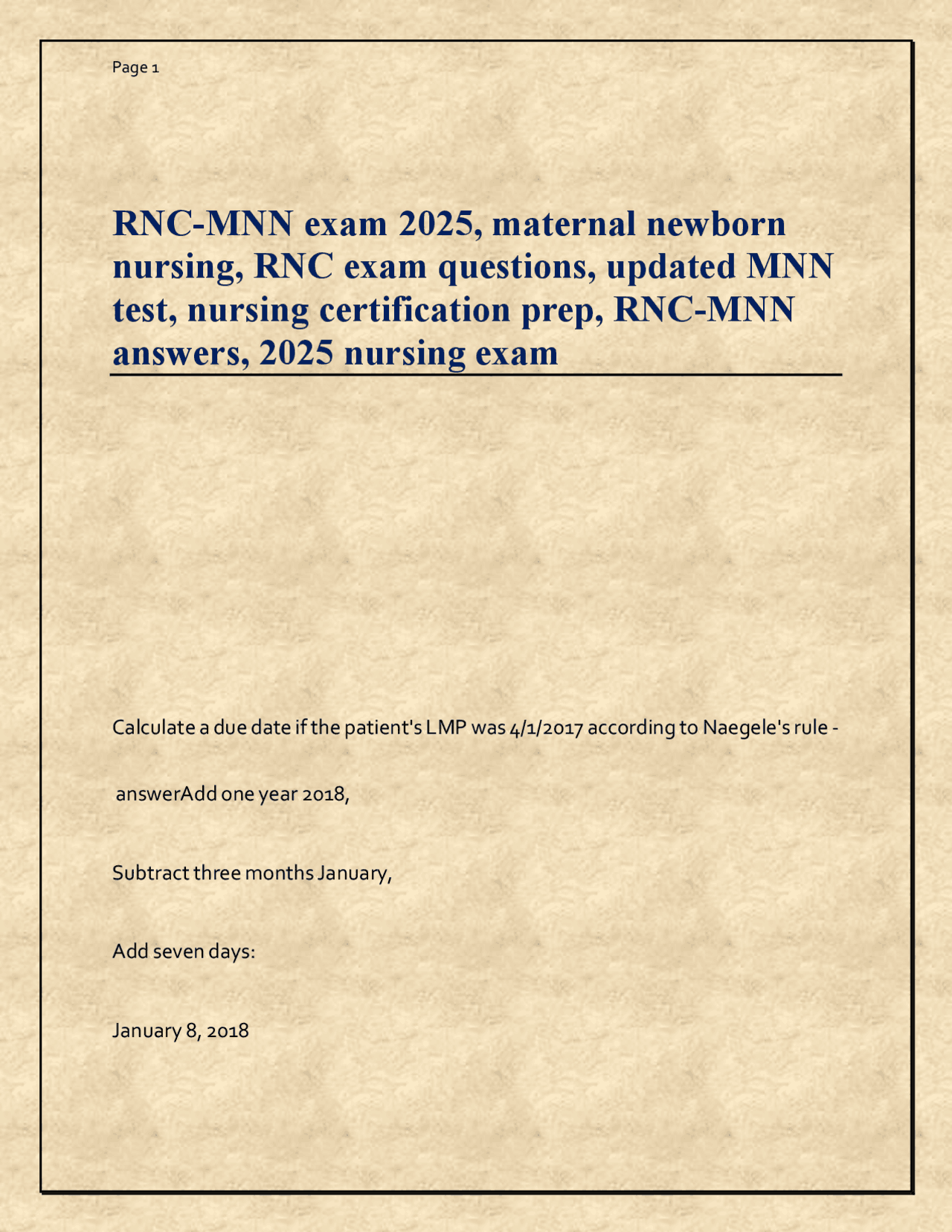 Page 1

RNC-MNN exam 2025, maternal newborn nursing, RNC exam questions, updated MNN test, nursing certification prep, RNC-MNN answers, 2025 nursing exam

Calculate a due date if the patient's LMP was 4/1/2017 according to Naegele's rule -

answerAdd one year 2018,

Subtract three months January,

Add seven days:

January 8, 2018